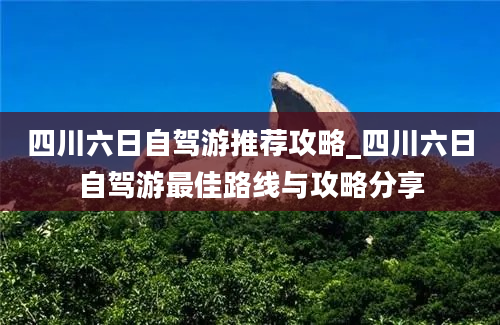 四川六日自驾游推荐攻略_四川六日自驾游最佳路线与攻略分享